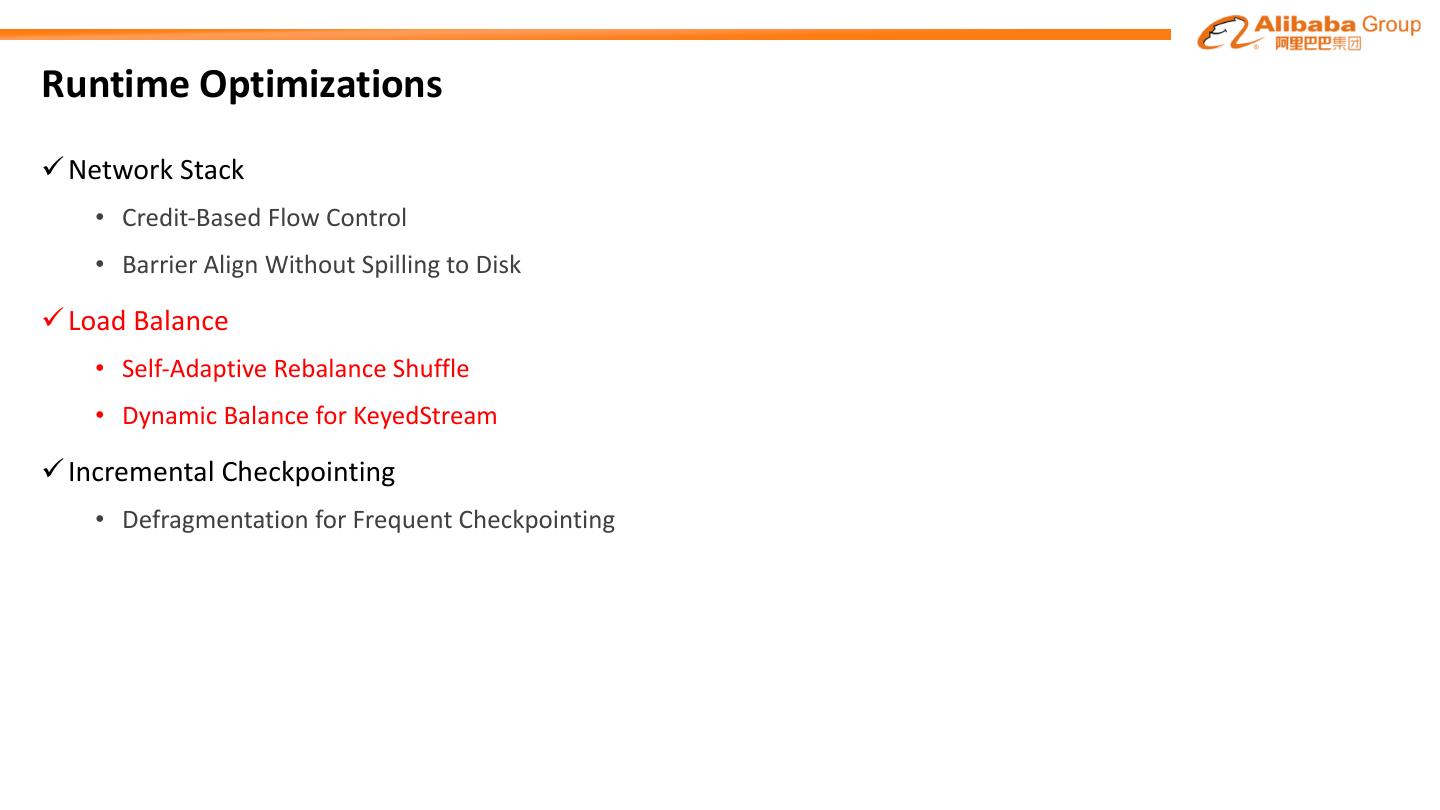 Alibaba Group
阿里巴巴集团

Runtime Optimizations

✓ Network Stack

• Credit-Based Flow Control

• Barrier Align Without Spilling to Disk

✓ Load Balance

• Self-Adaptive Rebalance Shuffle

• Dynamic Balance for KeyedStream

✓ Incremental Checkpointing

• Defragmentation for Frequent Checkpointing